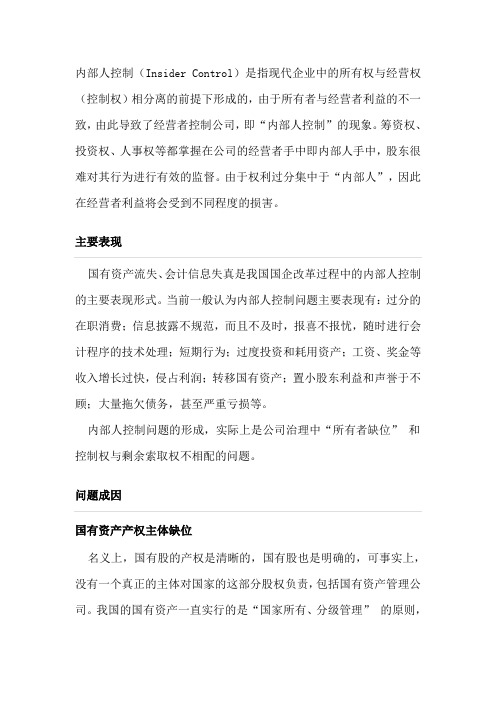 内部人控制（Insider Control）是指现代企业中的所有权与经营权（控制权）相分离的前提下形成的，由于所有者与经营者利益的不一致，由此导致了经营者控制公司，即“内部人控制”的现象。筹资权、投资权、人事权等都掌握在公司的经营者手中即内部人手中，股东很难对其行为进行有效的监督。由于权利过分集中于“内部人”，因此在经营者利益将会受到不同程度的损害。

主要表现

国有资产流失、会计信息失真是我国国企改革过程中的内部人控制的主要表现形式。当前一般认为内部人控制问题主要表现有：过分的在职消费；信息披露不规范，而且不及时，报喜不报忧，随时进行会计程序的技术处理；短期行为；过度投资和耗用资产；工资、奖金等收入增长过快，侵占利润；转移国有资产；置小股东利益和声誉于不顾；大量拖欠债务，甚至严重亏损等。

内部人控制问题的形成，实际上是公司治理中“所有者缺位” 和控制权与剩余索取权不相配的问题。

问题成因

国有资产产权主体缺位

名义上，国有股的产权是清晰的，国有股也是明确的，可事实上，没有一个真正的主体对国家的这部分股权负责，包括国有资产管理公司。我国的国有资产一直实行的是“国家所有、分级管理” 的原则，